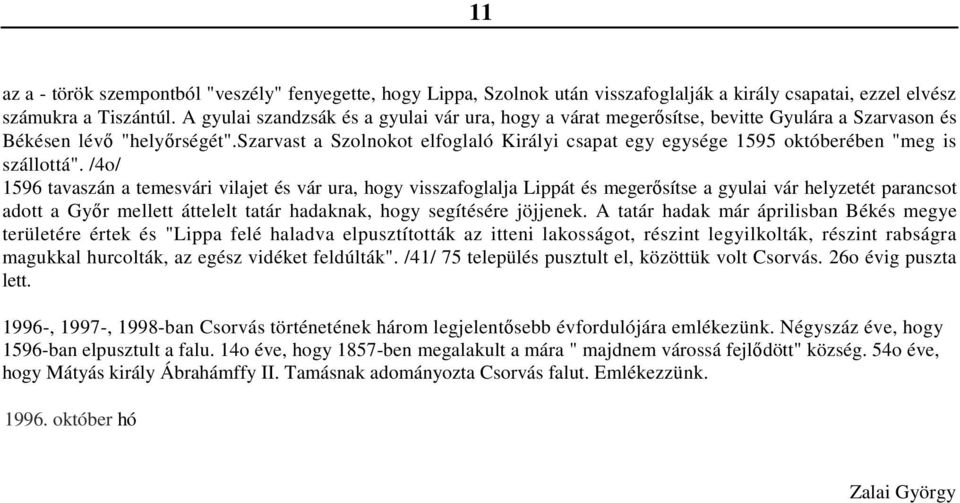 11

az a - török szempontból "veszély" fenyegette, hogy Lippa, Szolnok után visszafoglalják a király csapatai, ezzel elvész számukra a Tiszántúl. A gyulai szandzsák és a gyulai vár ura, hogy a várat megerősítse, bevitte Gyulára a Szarvason és Békésen lévő "helyőrségét".Szarvast a Szolnokot elfoglaló Királyi csapat egy egysége 1595 októberében "meg is szállottá". /4o/
1596 tavaszán a temesvári vilajet és vár ura, hogy visszafoglalja Lippát és megerősítse a gyulai vár helyzetét parancsot adott a Győr mellett áttelelt tatár hadaknak, hogy segítésére jöjjenek. A tatár hadak már áprilisban Békés megye területére értek és "Lippa felé haladva elpusztították az itteni lakosságot, részint legyilkolták, részint rabságra magukkal hurcolták, az egész vidéket feldúlták". /41/ 75 település pusztult el, közöttük volt Csorvás. 26o évig puszta lett.

1996-, 1997-, 1998-ban Csorvás történetének három legjelentősebb évfordulójára emlékezünk. Négyszáz éve, hogy 1596-ban elpusztult a falu. 14o éve, hogy 1857-ben megalakult a mára " majdnem várossá fejlődött" község. 54o éve, hogy Mátyás király Ábrahámffy II. Tamásnak adományozta Csorvás falut. Emlékezzünk.

1996. október hó

Zalai György